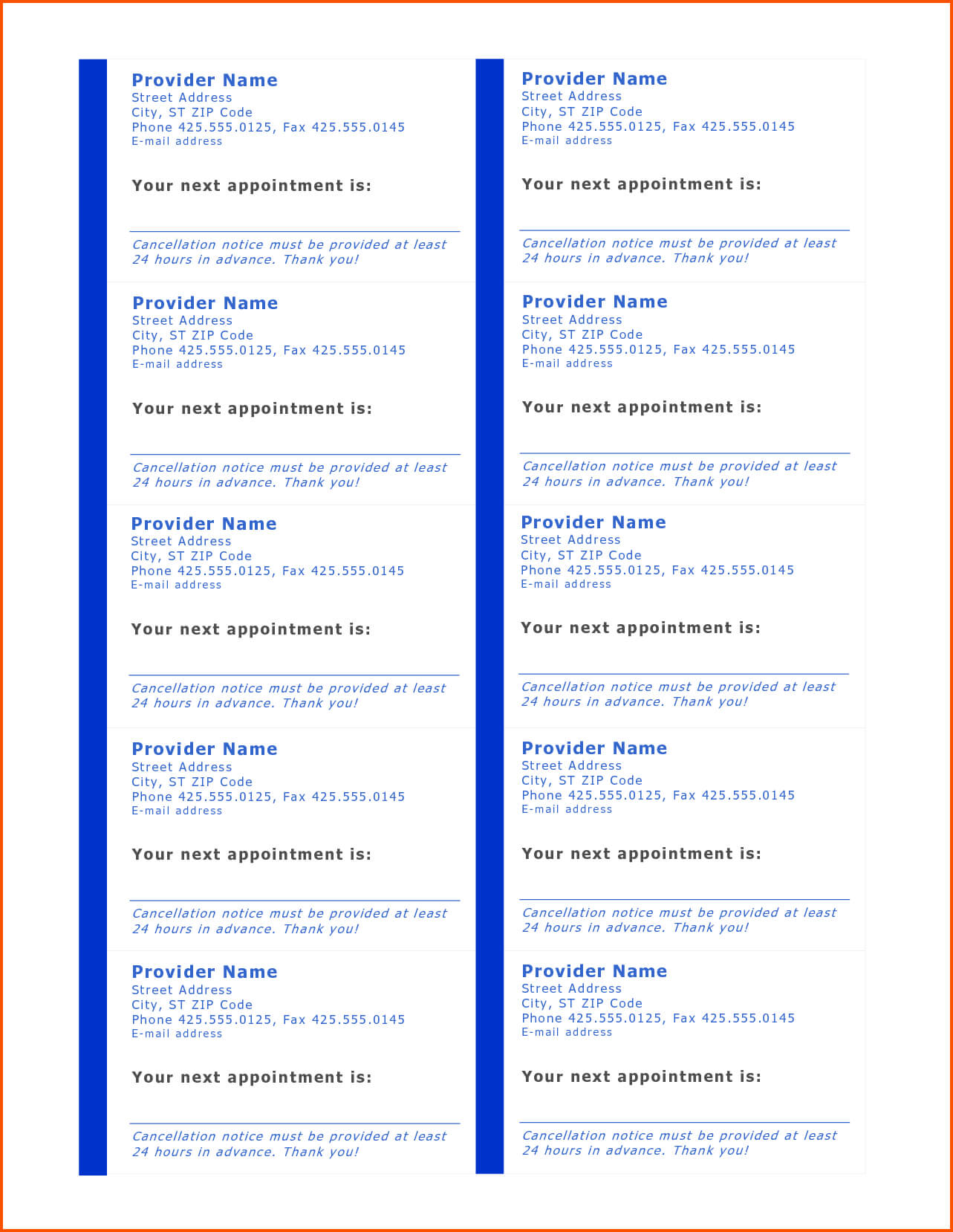 Provider Name
Street Address
City, ST ZIP Code
Phone 425.555.0125, Fax 425.555.0145
E-mail address

Your next appointment is:

Cancellation notice must be provided at least 24 hours in advance. Thank you!

Provider Name
Street Address
City, ST ZIP Code
Phone 425.555.0125, Fax 425.555.0145
E-mail address

Your next appointment is:

Cancellation notice must be provided at least 24 hours in advance. Thank you!

Provider Name
Street Address
City, ST ZIP Code
Phone 425.555.0125, Fax 425.555.0145
E-mail address

Your next appointment is:

Cancellation notice must be provided at least 24 hours in advance. Thank you!

Provider Name
Street Address
City, ST ZIP Code
Phone 425.555.0125, Fax 425.555.0145
E-mail address

Your next appointment is:

Cancellation notice must be provided at least 24 hours in advance. Thank you!

Provider Name
Street Address
City, ST ZIP Code
Phone 425.555.0125, Fax 425.555.0145
E-mail address

Your next appointment is:

Cancellation notice must be provided at least 24 hours in advance. Thank you!

Provider Name
Street Address
City, ST ZIP Code
Phone 425.555.0125, Fax 425.555.0145
E-mail address

Your next appointment is:

Cancellation notice must be provided at least 24 hours in advance. Thank you!

Provider Name
Street Address
City, ST ZIP Code
Phone 425.555.0125, Fax 425.555.0145
E-mail address

Your next appointment is:

Cancellation notice must be provided at least 24 hours in advance. Thank you!

Provider Name
Street Address
City, ST ZIP Code
Phone 425.555.0125, Fax 425.555.0145
E-mail address

Your next appointment is:

Cancellation notice must be provided at least 24 hours in advance. Thank you!

Provider Name
Street Address
City, ST ZIP Code
Phone 425.555.0125, Fax 425.555.0145
E-mail address

Your next appointment is:

Cancellation notice must be provided at least 24 hours in advance. Thank you!

Provider Name
Street Address
City, ST ZIP Code
Phone 425.555.0125, Fax 425.555.0145
E-mail address

Your next appointment is:

Cancellation notice must be provided at least 24 hours in advance. Thank you!